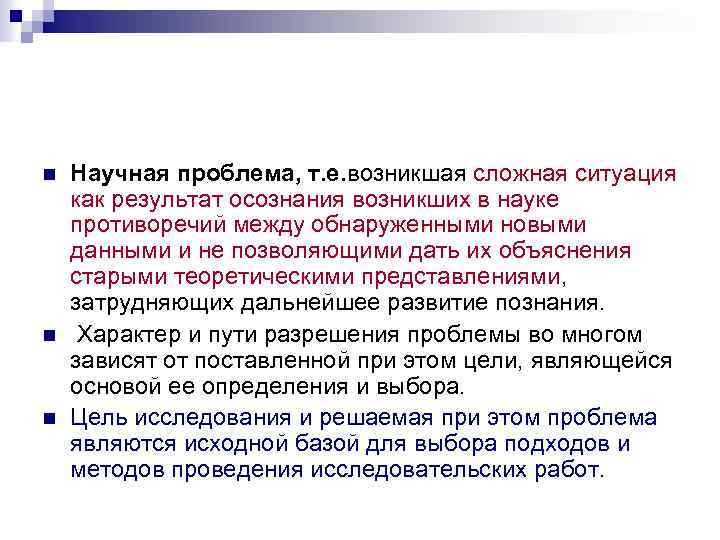 Научная проблема, т.е.возникшая сложная ситуация как результат осознания возникших в науке противоречий между обнаруженными новыми данными и не позволяющими дать их объяснения старыми теоретическими представлениями, затрудняющих дальнейшее развитие познания.

Характер и пути разрешения проблемы во многом зависят от поставленной при этом цели, являющейся основой ее определения и выбора.

Цель исследования и решаемая при этом проблема являются исходной базой для выбора подходов и методов проведения исследовательских работ.